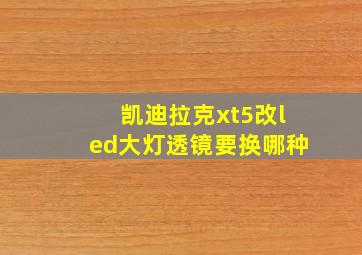 凯迪拉克xt5改led大灯透镜要换哪种